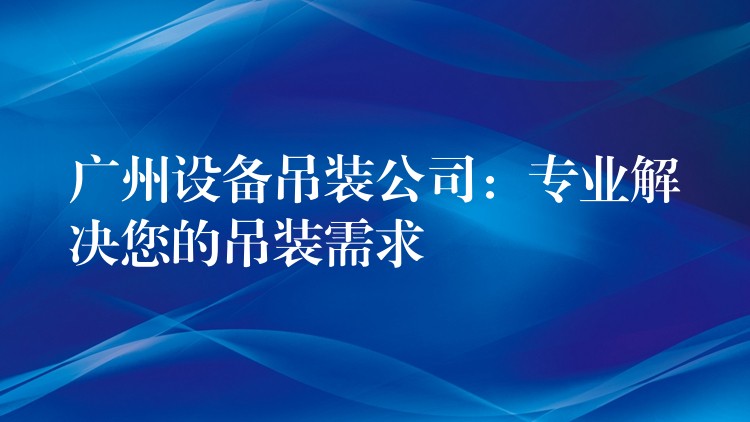 广州设备吊装公司：专业解决您的吊装需求